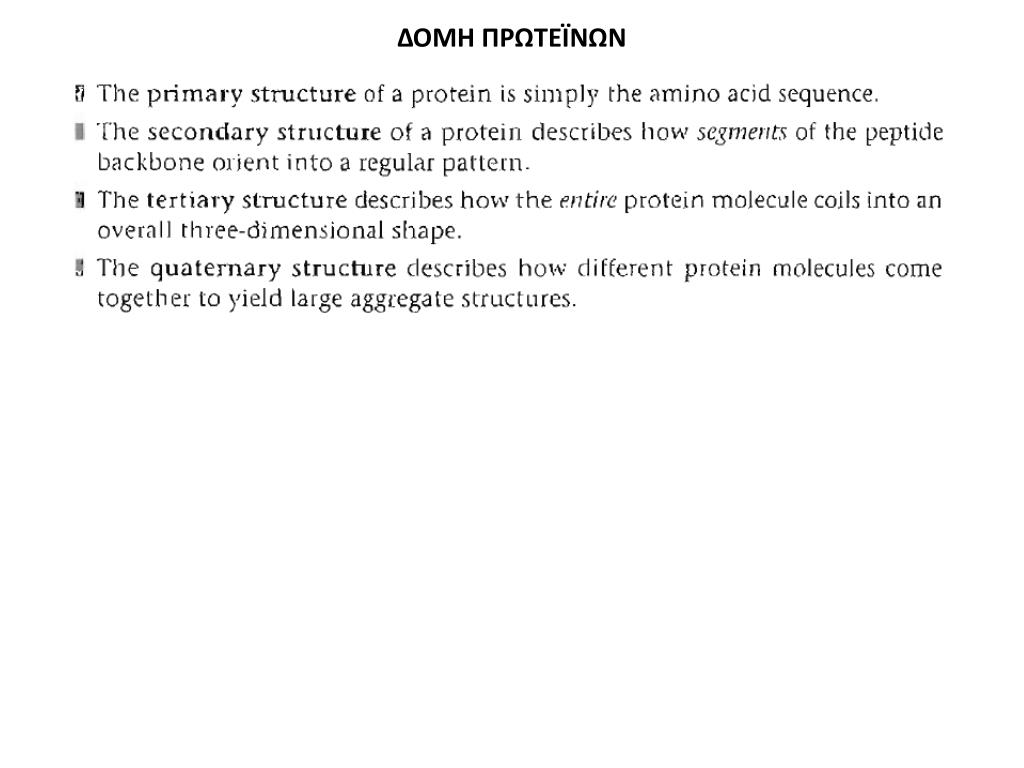 ΔΟΜΗ ΠΡΩΤΕΪΝΩΝ

The primary structure of a protein is simply the amino acid sequence.

The secondary structure of a protein describes how segments of the peptide backbone orient into a regular pattern.

The tertiary structure describes how the entire protein molecule coils into an overall three-dimensional shape.

The quaternary structure describes how different protein molecules come together to yield large aggregate structures.